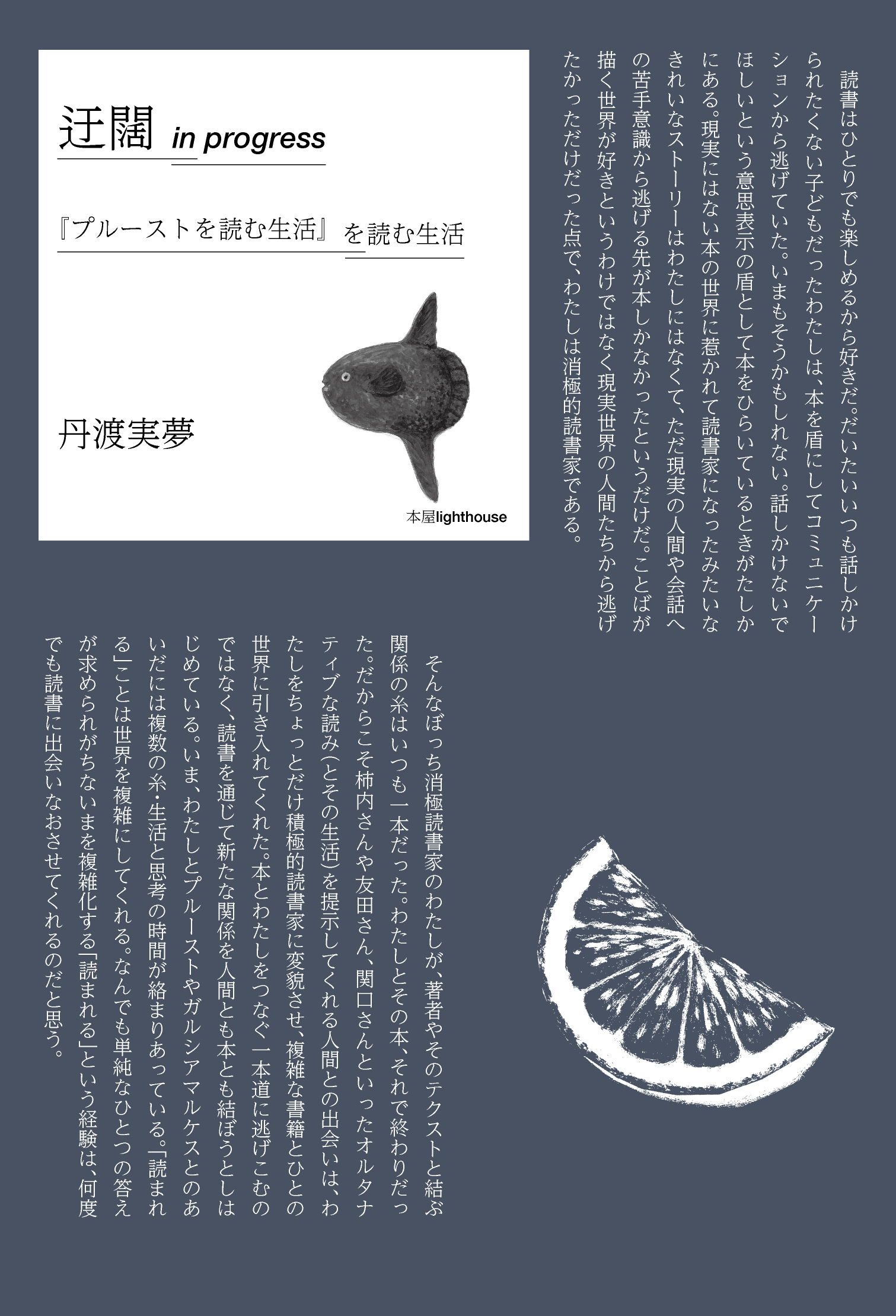 迂闊 in progress

『プルーストを読む生活』を読む生活

丹渡実夢

本屋lighthouse

読書はひとりでも楽しめるから好きだ。だいたいいつも話しかけられたくない子どもだったわたしは、本を盾にしてコミュニケーションから逃げていた。いまもそうかもしれない。話しかけないでほしいという意思表示の盾として本をひらいているときがたしかにある。現実にはない本の世界に惹かれて読書家になったみたいなきれいなストーリーはわたしにはなくて、ただ現実の人間や会話への苦手意識から逃げる先が本しかなかったというだけだ。ことばが描く世界が好きというわけではなく現実世界の人間たちから逃げたかっただけだった点で、わたしは消極的読書家である。

そんなぼっち消極読書家のわたしが、著者やそのテクストと結ぶ関係の糸はいつも一本だった。わたしとその本、それで終わりだった。だからこそ柿内さんや友田さん、関口さんといったオルタナティブな読み(とその生活)を提示してくれる人間との出会いは、わたしをちょっとだけ積極的読書家に変貌させ、複雑な書籍とひとの世界に引き入れてくれた。本とわたしをつなぐ一本道に逃げこむのではなく、読書を通じて新たな関係を人間とも本とも結ぼうとしはじめている。いま、わたしとプルーストやガルシアマルケスとのあいだには複数の糸・生活と思考の時間が絡まりあっている。「読まれる」ことは世界を複雑にしてくれる。なんでも単純なひとつの答えが求められがちないまを複雑化する「読まれる」という経験は、何度でも読書に出会いなおさせてくれるのだと思う。